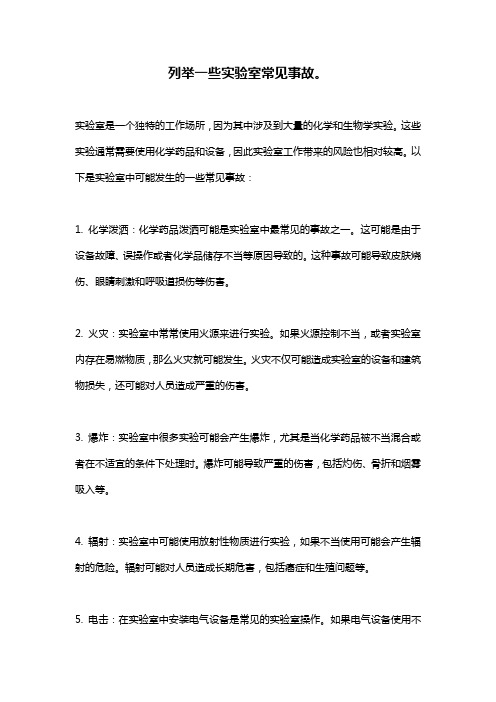 列举一些实验室常见事故。

实验室是一个独特的工作场所，因为其中涉及到大量的化学和生物学实验。这些实验通常需要使用化学药品和设备，因此实验室工作带来的风险也相对较高。以下是实验室中可能发生的一些常见事故：

1. 化学泼洒：化学药品泼洒可能是实验室中最常见的事故之一。这可能是由于设备故障、误操作或者化学品储存不当等原因导致的。这种事故可能导致皮肤烧伤、眼睛刺激和呼吸道损伤等伤害。

2. 火灾：实验室中常常使用火源来进行实验。如果火源控制不当，或者实验室内存在易燃物质，那么火灾就可能发生。火灾不仅可能造成实验室的设备和建筑物损失，还可能对人员造成严重的伤害。

3. 爆炸：实验室中很多实验可能会产生爆炸，尤其是当化学药品被不当混合或者在不适宜的条件下处理时。爆炸可能导致严重的伤害，包括灼伤、骨折和烟雾吸入等。

4. 辐射：实验室中可能使用放射性物质进行实验，如果不当使用可能会产生辐射的危险。辐射可能对人员造成长期危害，包括癌症和生殖问题等。

5. 电击：在实验室中安装电气设备是常见的实验室操作。如果电气设备使用不